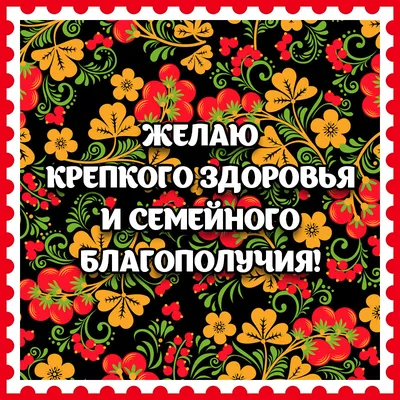 ЖЕЛАЮ КРЕПКОГО ЗДОРОВЬЯ И СЕМЕЙНОГО БЛАГОПОЛУЧИЯ!